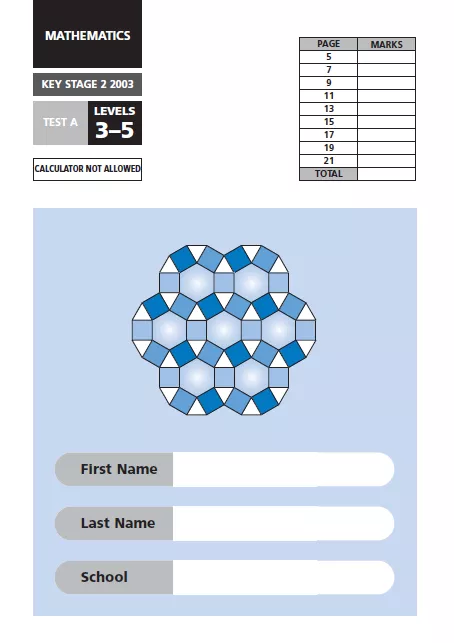 MATHEMATICS

KEY STAGE 2 2003

TEST A

LEVELS
3–5

CALCULATOR NOT ALLOWED

| PAGE | MARKS |
|---|---|
| 5 | |
| 7 | |
| 9 | |
| 11 | |
| 13 | |
| 15 | |
| 17 | |
| 19 | |
| 21 | |
| TOTAL | |

First Name

Last Name

School